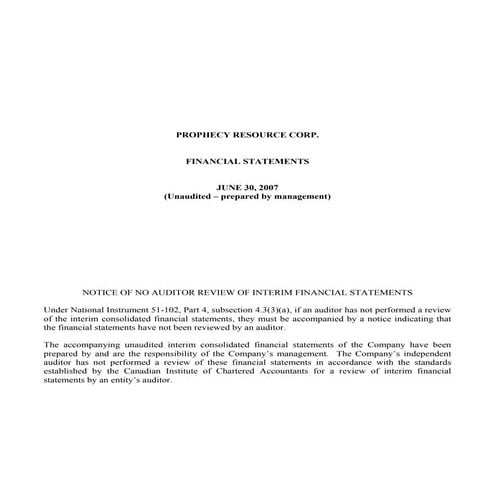 PROPHECY RESOURCE CORP.

FINANCIAL STATEMENTS

JUNE 30, 2007
(Unaudited – prepared by management)

NOTICE OF NO AUDITOR REVIEW OF INTERIM FINANCIAL STATEMENTS

Under National Instrument 51-102, Part 4, subsection 4.3(3)(a), if an auditor has not performed a review of the interim consolidated financial statements, they must be accompanied by a notice indicating that the financial statements have not been reviewed by an auditor.

The accompanying unaudited interim consolidated financial statements of the Company have been prepared by and are the responsibility of the Company's management. The Company's independent auditor has not performed a review of these financial statements in accordance with the standards established by the Canadian Institute of Chartered Accountants for a review of interim financial statements by an entity's auditor.